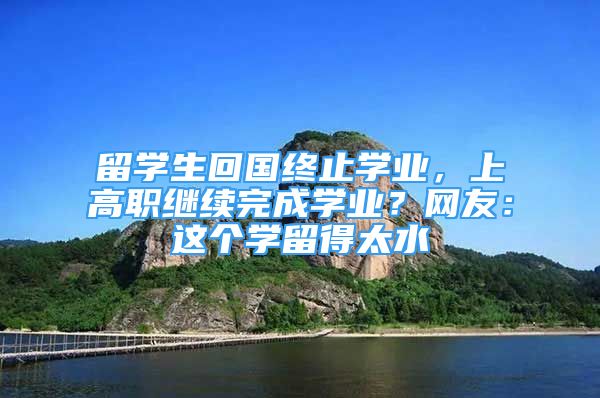 留学生回国终止学业，上高职继续完成学业？网友：这个学留得太水